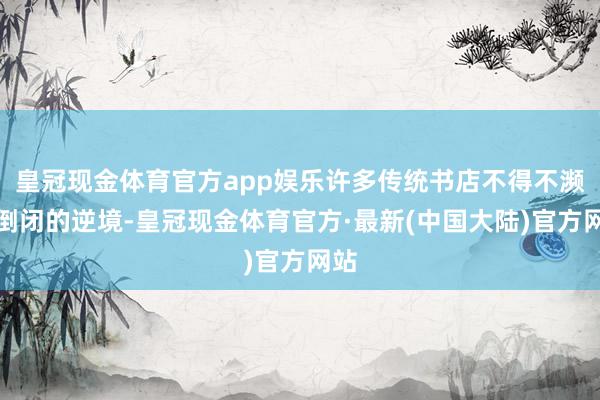 皇冠现金体育官方app娱乐许多传统书店不得不濒到闭的逆境-皇冠现金体育官方·最新(中国大陆)官方网)官方网站